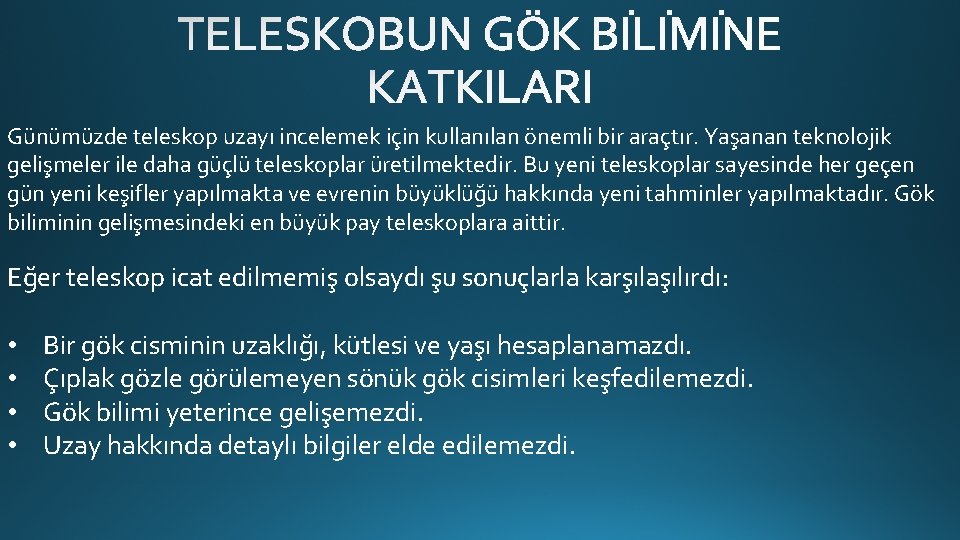 TELESKOBUN GÖK BİLİMİNE KATKILARI

Günümüzde teleskop uzayı incelemek için kullanılan önemli bir araçtır. Yaşanan teknolojik gelişmeler ile daha güçlü teleskoplar üretilmektedir. Bu yeni teleskoplar sayesinde her geçen gün yeni keşifler yapılmakta ve evrenin büyüklüğü hakkında yeni tahminler yapılmaktadır. Gök biliminin gelişmesindeki en büyük pay teleskoplara aittir.

Eğer teleskop icat edilmemiş olsaydı şu sonuçlarla karşılaşılırdı:

• Bir gök cisminin uzaklığı, kütlesi ve yaşı hesaplanamazdı.
• Çıplak gözle görülemeyen sönük gök cisimleri keşfedilemezdi.
• Gök bilimi yeterince gelişemezdi.
• Uzay hakkında detaylı bilgiler elde edilemezdi.